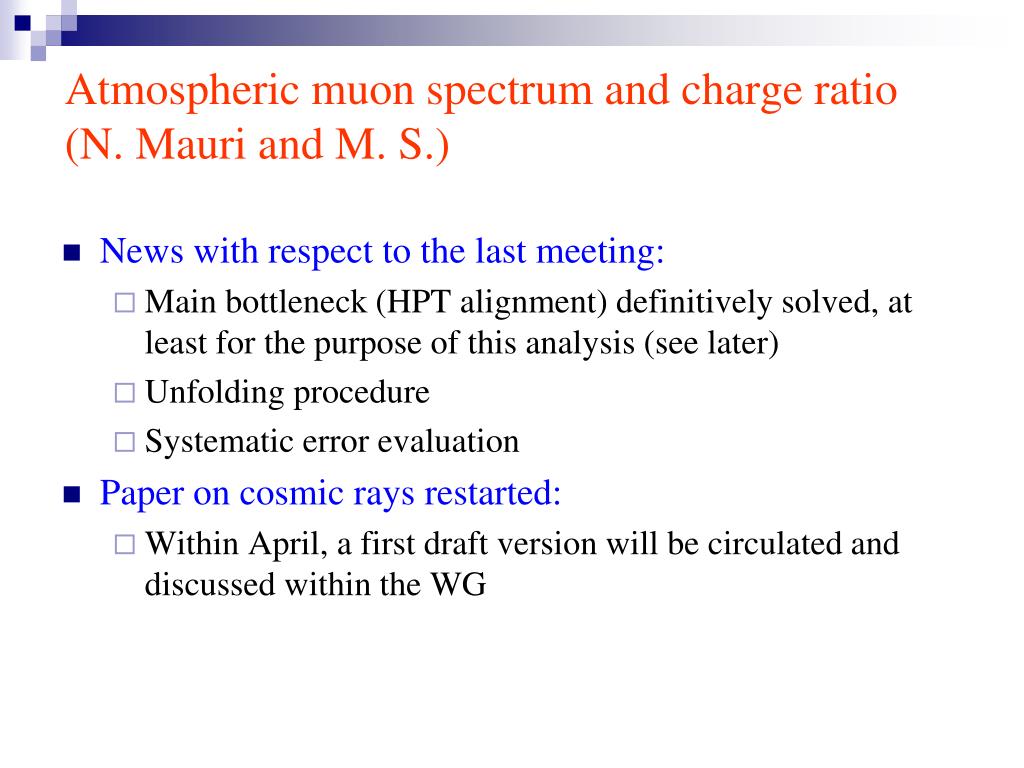 Atmospheric muon spectrum and charge ratio (N. Mauri and M. S.)

News with respect to the last meeting:

Main bottleneck (HPT alignment) definitively solved, at least for the purpose of this analysis (see later)

Unfolding procedure

Systematic error evaluation

Paper on cosmic rays restarted:

Within April, a first draft version will be circulated and discussed within the WG